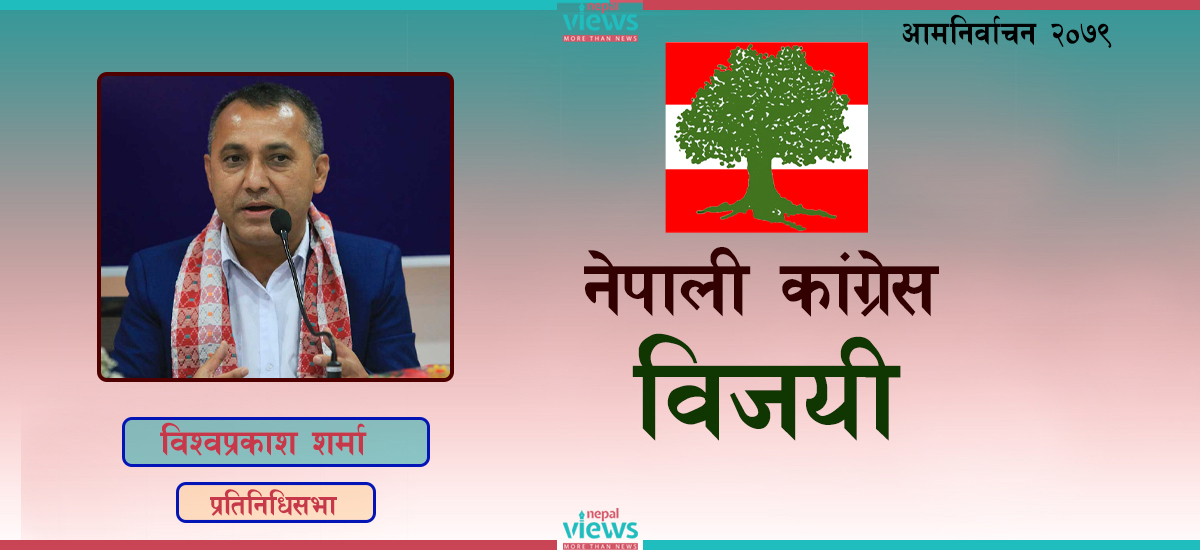 nepal views MORE THAN NEWS

आमनिर्वाचन २०७९

नेपाली कांग्रेस
विजयी

विश्वप्रकाश शर्मा

प्रतिनिधिसभा

nepal views MORE THAN NEWS